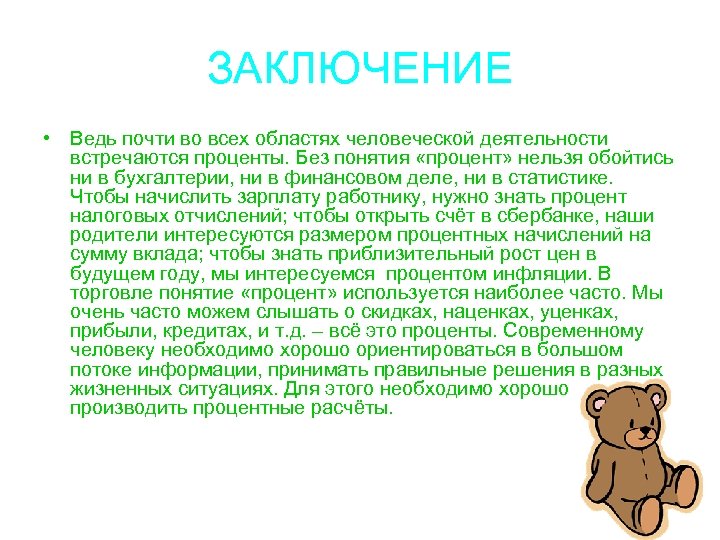 ЗАКЛЮЧЕНИЕ

• Ведь почти во всех областях человеческой деятельности встречаются проценты. Без понятия «процент» нельзя обойтись ни в бухгалтерии, ни в финансовом деле, ни в статистике. Чтобы начислить зарплату работнику, нужно знать процент налоговых отчислений; чтобы открыть счёт в сбербанке, наши родители интересуются размером процентных начислений на сумму вклада; чтобы знать приблизительный рост цен в будущем году, мы интересуемся процентом инфляции. В торговле понятие «процент» используется наиболее часто. Мы очень часто можем слышать о скидках, наценках, уценках, прибыли, кредитах, и т.д. – всё это проценты. Современному человеку необходимо хорошо ориентироваться в большом потоке информации, принимать правильные решения в разных жизненных ситуациях. Для этого необходимо хорошо производить процентные расчёты.